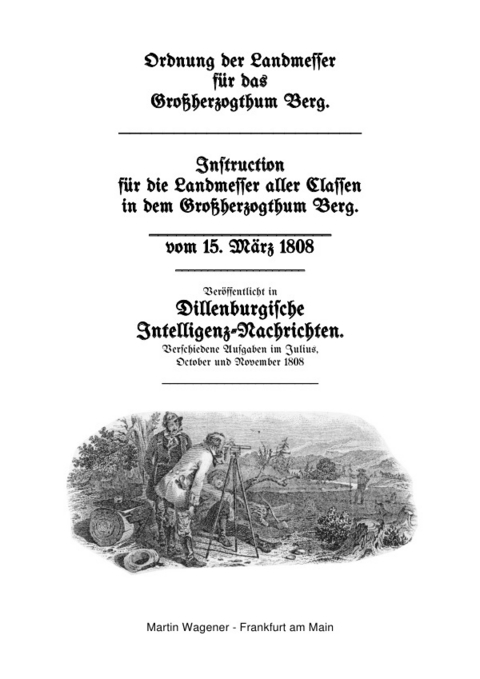 Ordnung der Landmesser für das Großherzogthum Berg.

Instruction für die Landmesser aller Classen in dem Großherzogthum Berg.

vom 15. März 1808

Veröffentlicht in

Dillenburgische Intelligenz-Nachrichten.

Verschiedene Ausgaben im Julius, October und November 1808

Martin Wagener - Frankfurt am Main